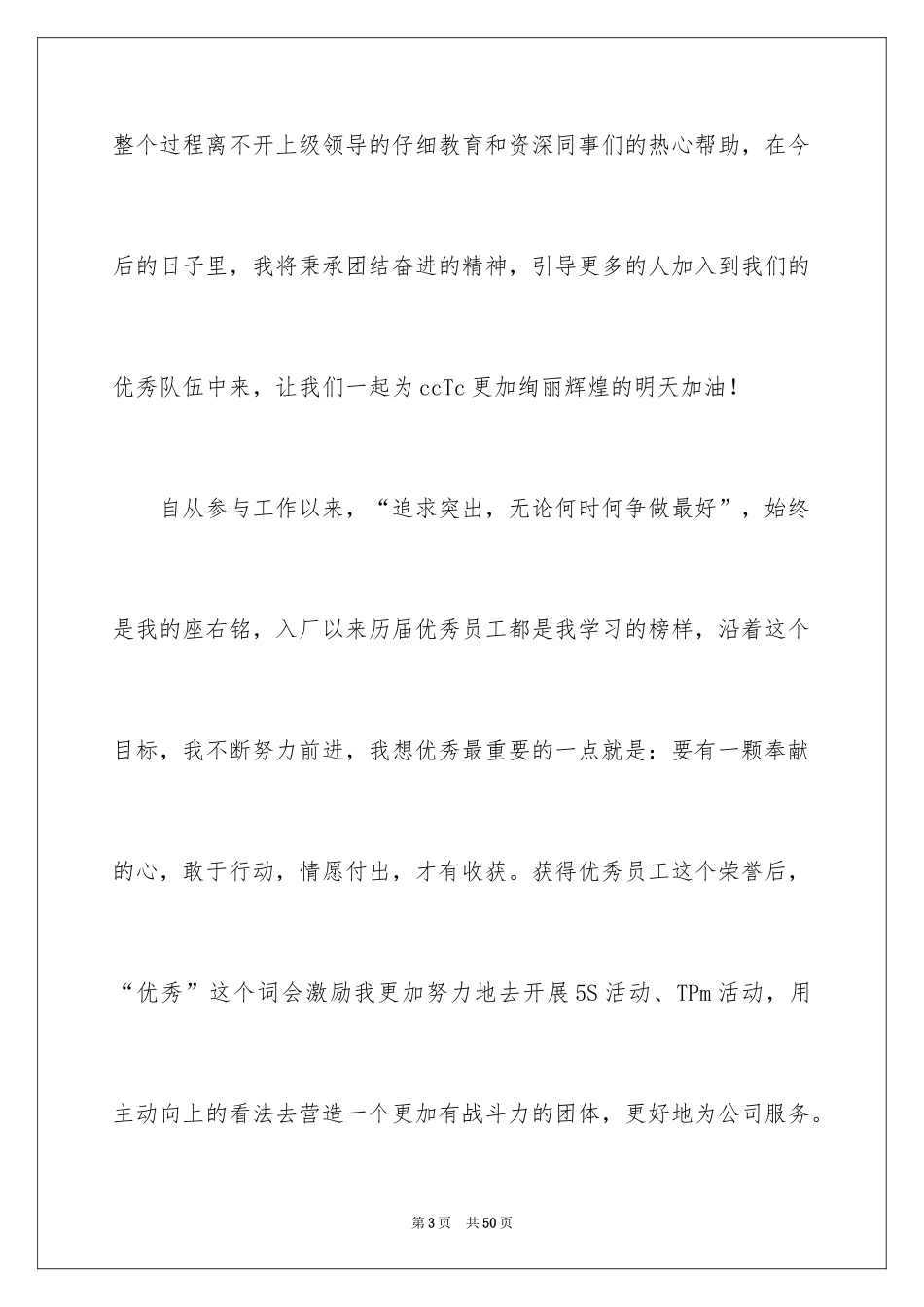 整个过程离不开上级领导的仔细教育和资深同事们的热心帮助，在今后的日子里，我将秉承团结奋进的精神，引导更多的人加入到我们的优秀队伍中来，让我们一起为ccTc更加绚丽辉煌的明天加油！

自从参与工作以来，“追求突出，无论何时何争做最好”，始终是我的座右铭，入厂以来历届优秀员工都是我学习的榜样，沿着这个目标，我不断努力前进，我想优秀最重要的一点就是：要有一颗奉献的心，敢于行动，情愿付出，才有收获。获得优秀员工这个荣誉后，“优秀”这个词会激励我更加努力地去开展5S活动、TPm活动，用主动向上的看法去营造一个更加有战斗力的团体，更好地为公司服务。

第3页 共50页